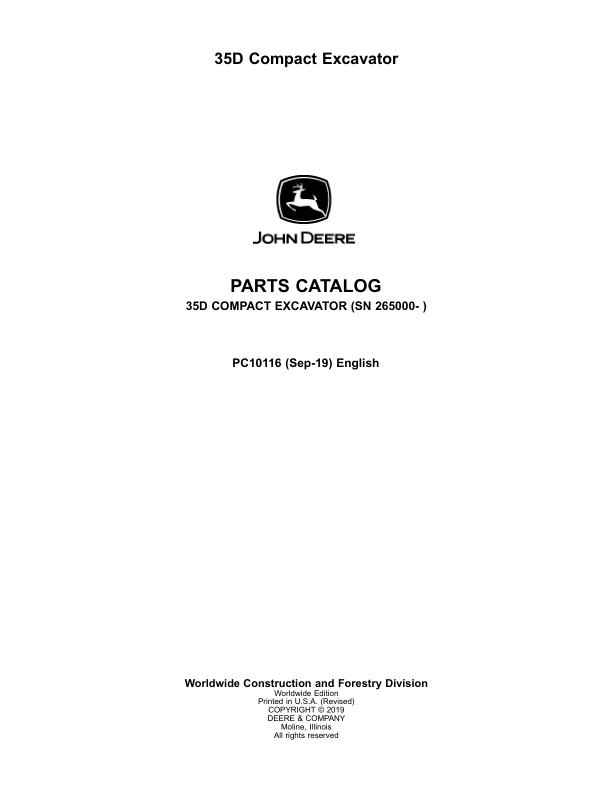 35D Compact Excavator

JOHN DEERE

PARTS CATALOG
35D COMPACT EXCAVATOR (SN 265000- )

PC10116 (Sep-19) English

Worldwide Construction and Forestry Division
Worldwide Edition
Printed in U.S.A. (Revised)
COPYRIGHT © 2019
DEERE & COMPANY
Moline, Illinois
All rights reserved